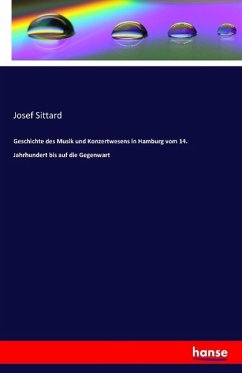 Josef Sittard

Geschichte des Musik und Konzertwesens in Hamburg vom 14. Jahrhundert bis auf die Gegenwart

hanse